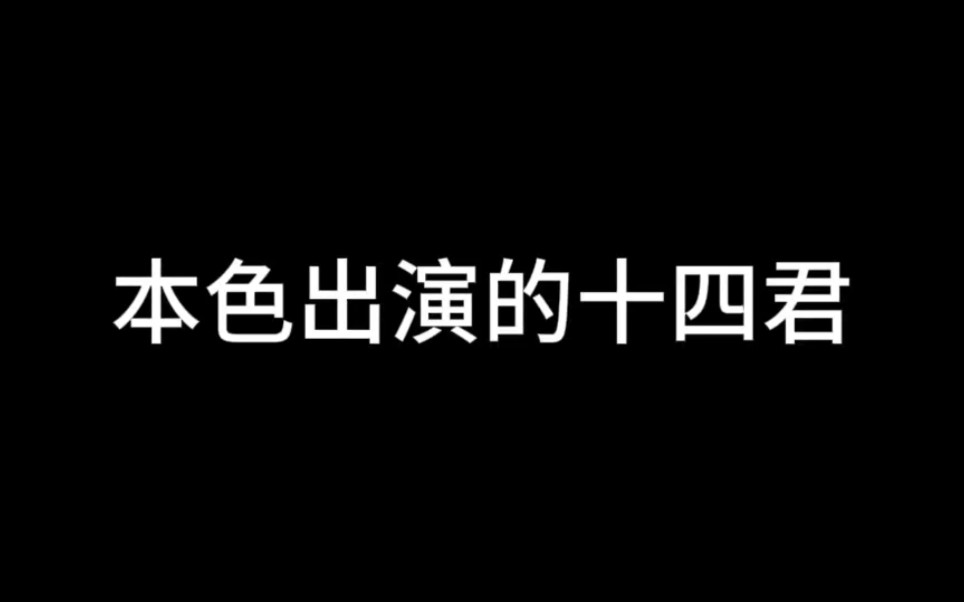 本色出演的十四君